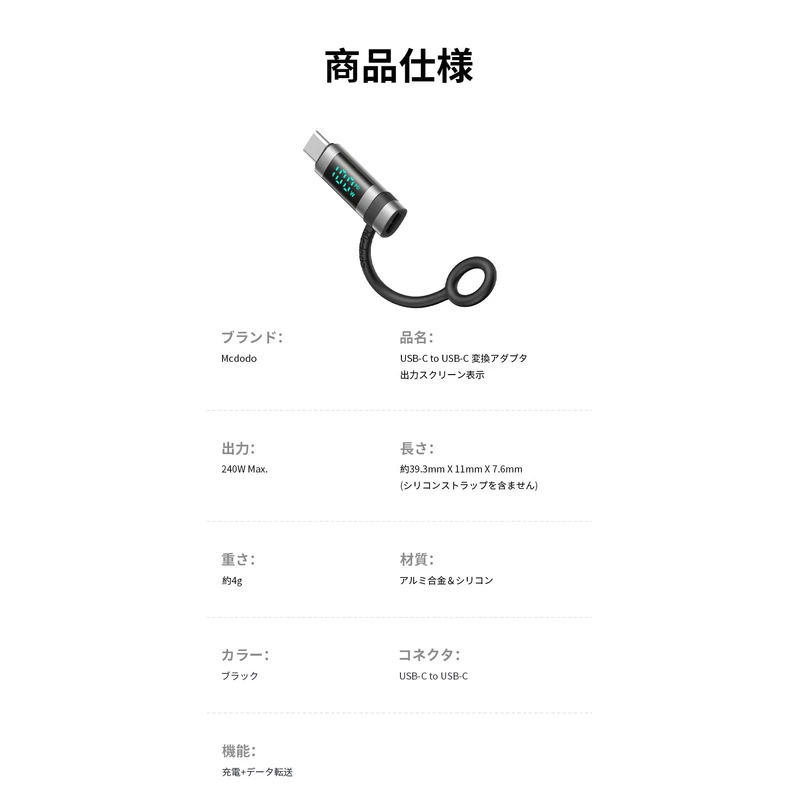 商品仕様

ブランド:
Mcdodo

品名:
USB-C to USB-C 変換アダプタ
出力スクリーン表示

出力:
240W Max.

長さ:
約39.3mm X 11mm X 7.6mm
(シリコンストラップを含ません)

重さ:
約4g

材質:
アルミ合金＆シリコン

カラー:
ブラック

コネクタ:
USB-C to USB-C

機能:
充電+データ転送